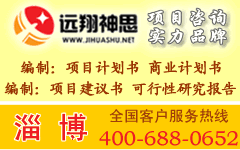 远翔神思
WWW.JIHUASHU.NET

项目咨询
实力品牌

编制：项目计划书 商业计划书
编制：项目建议书 可行性研究报告

淄博

全国客户服务热线
400-688-0652